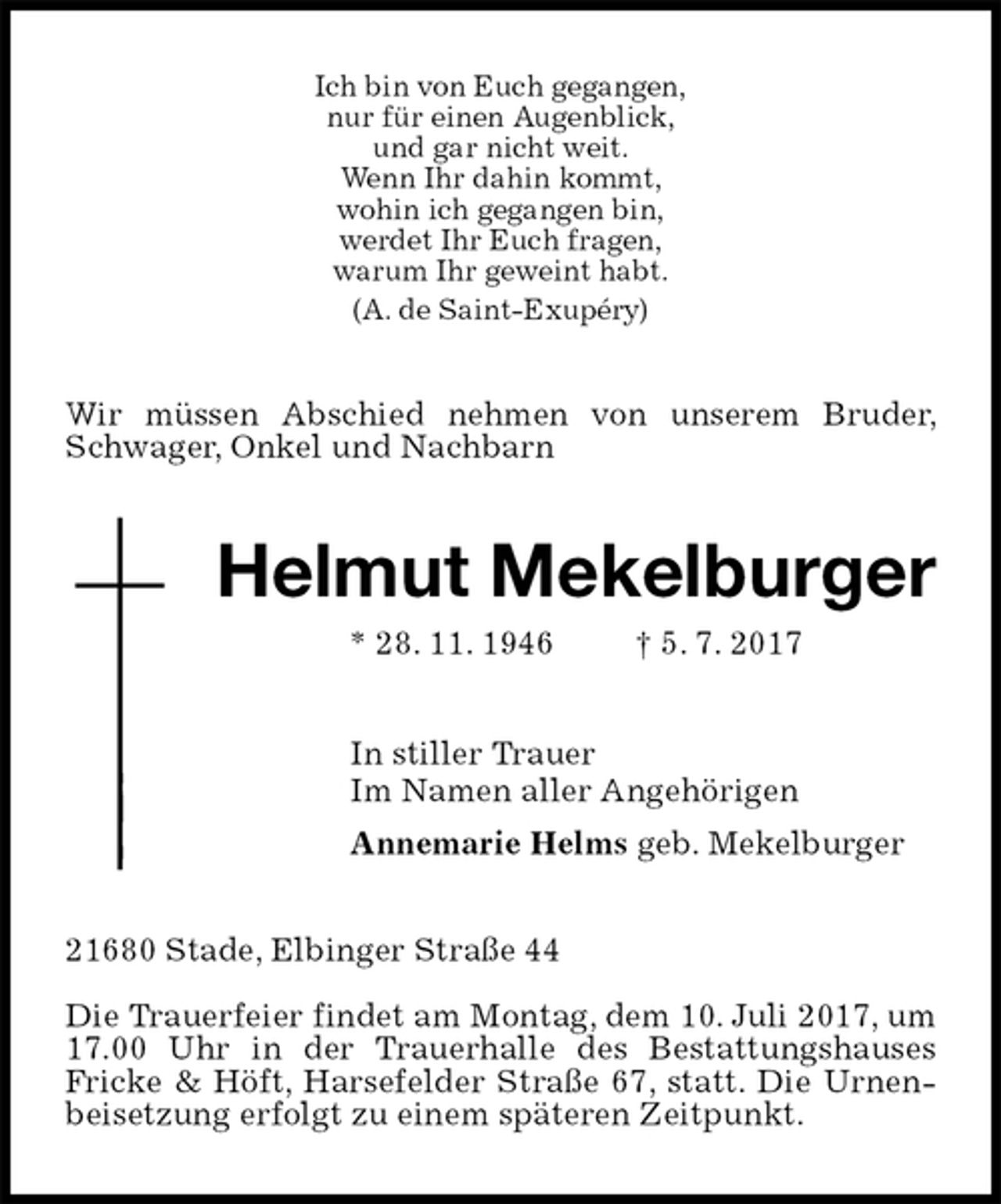 Ich bin von Euch gegangen,
nur für einen Augenblick,
und gar nicht weit.
Wenn Ihr dahin kommt,
wohin ich gegangen bin,
werdet Ihr Euch fragen,
warum Ihr geweint habt.
(A. de Saint-Exupéry)

Wir müssen Abschied nehmen von unserem Bruder, Schwager, Onkel und Nachbarn

Helmut Mekelburger

* 28. 11. 1946 † 5. 7. 2017

In stiller Trauer
Im Namen aller Angehörigen
Annemarie Helms geb. Mekelburger

21680 Stade, Elbinger Straße 44

Die Trauerfeier findet am Montag, dem 10. Juli 2017, um 17.00 Uhr in der Trauerhalle des Bestattungshauses Fricke & Höft, Harsefelder Straße 67, statt. Die Urnenbeisetzung erfolgt zu einem späteren Zeitpunkt.